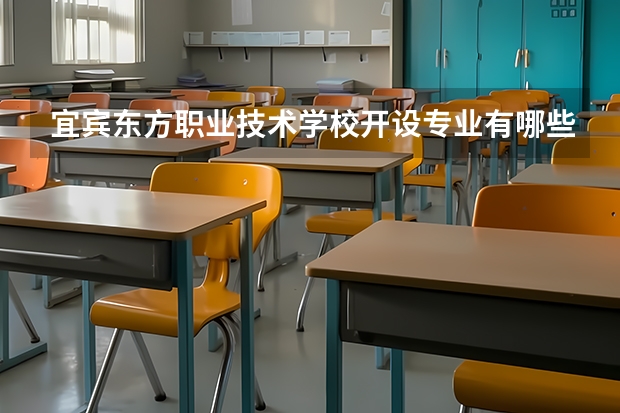 宜宾东方职业技术学校开设专业有哪些